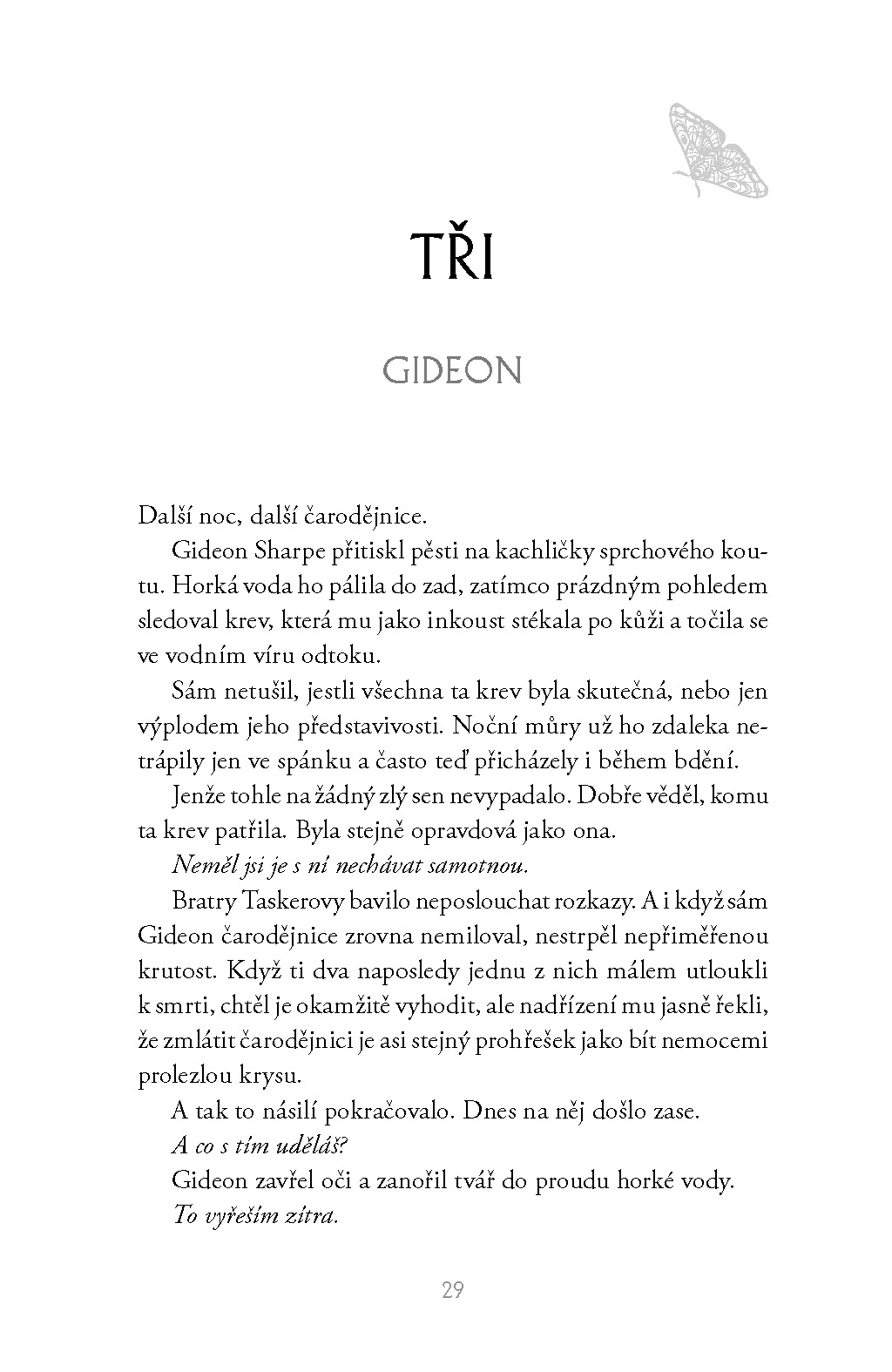 TŘI

GIDEON

Další noc, další čarodějnice.

Gideon Sharpe přitiskl pěsti na kachličky sprchového koutu. Horká voda ho pálila do zad, zatímco prázdným pohledem sledoval krev, která mu jako inkoust stékala po kůži a točila se ve vodním víru odtoku.

Sám netušil, jestli všechna ta krev byla skutečná, nebo jen výplodem jeho představivosti. Noční můry už ho zdaleka netrápily jen ve spánku a často teď přicházely i během bdění.

Jenže tohle na žádný zlý sen nevypadalo. Dobře věděl, komu ta krev patřila. Byla stejně opravdová jako ona.

Neměl jsi je s ní nechávat samotnou.

Bratry Taskerovy bavilo neposlouchat rozkazy. A i když sám Gideon čarodějnice zrovna nemiloval, nestrpěl nepřiměřenou krutost. Když ti dva naposledy jednu z nich málem utloukli k smrti, chtěl je okamžitě vyhodit, ale nadřízení mu jasně řekli, že zmlátit čarodějnici je asi stejný prohřešek jako bít nemocemi prolezlou krysu.

A tak to násilí pokračovalo. Dnes na něj došlo zase.

A co s tím uděláš?

Gideon zavřel oči a zanořil tvář do proudu horké vody.

To vyřeším zítra.

29